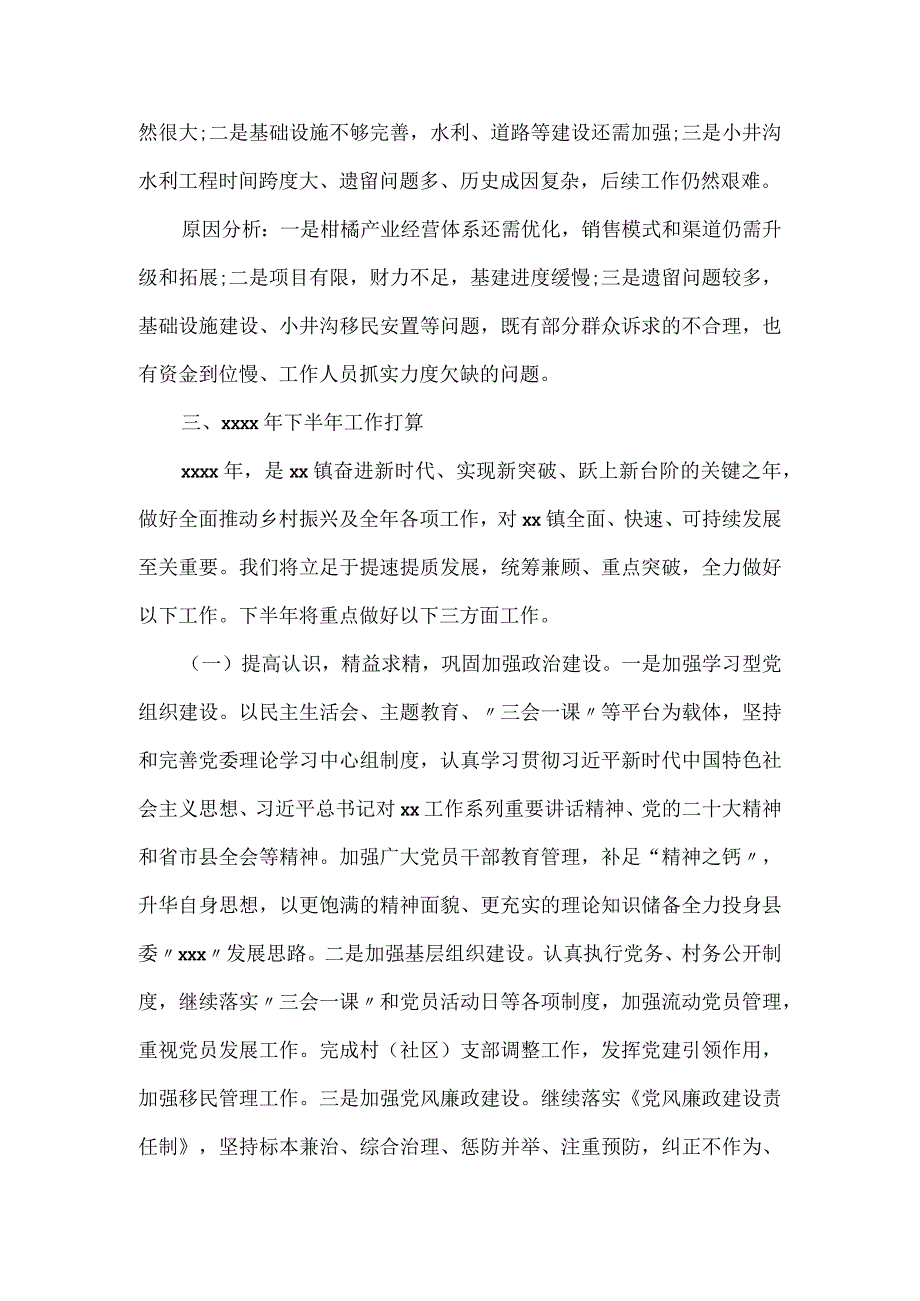 然很大;二是基础设施不够完善，水利、道路等建设还需加强;三是小井沟水利工程时间跨度大、遗留问题多、历史成因复杂，后续工作仍然艰难。

原因分析：一是柑橘产业经营体系还需优化，销售模式和渠道仍需升级和拓展;二是项目有限，财力不足，基建进度缓慢;三是遗留问题较多，基础设施建设、小井沟移民安置等问题，既有部分群众诉求的不合理，也有资金到位慢、工作人员抓实力度欠缺的问题。

三、xxxx年下半年工作打算

xxxx年，是xx镇奋进新时代、实现新突破、跃上新台阶的关键之年，做好全面推动乡村振兴及全年各项工作，对xx镇全面、快速、可持续发展至关重要。我们将立足于提速提质发展，统筹兼顾、重点突破，全力做好以下工作。下半年将重点做好以下三方面工作。

（一）提高认识，精益求精，巩固加强政治建设。一是加强学习型党组织建设。以民主生活会、主题教育、〃三会一课〃等平台为载体，坚持和完善党委理论学习中心组制度，认真学习贯彻习近平新时代中国特色社会主义思想、习近平总书记对xx工作系列重要讲话精神、党的二十大精神和省市县全会等精神。加强广大党员干部教育管理，补足“精神之钙〃，升华自身思想，以更饱满的精神面貌、更充实的理论知识储备全力投身县委〃xxx〃发展思路。二是加强基层组织建设。认真执行党务、村务公开制度，继续落实〃三会一课〃和党员活动日等各项制度，加强流动党员管理，重视党员发展工作。完成村（社区）支部调整工作，发挥党建引领作用，加强移民管理工作。三是加强党风廉政建设。继续落实《党风廉政建设责任制》，坚持标本兼治、综合治理、惩防并举、注重预防，纠正不作为、